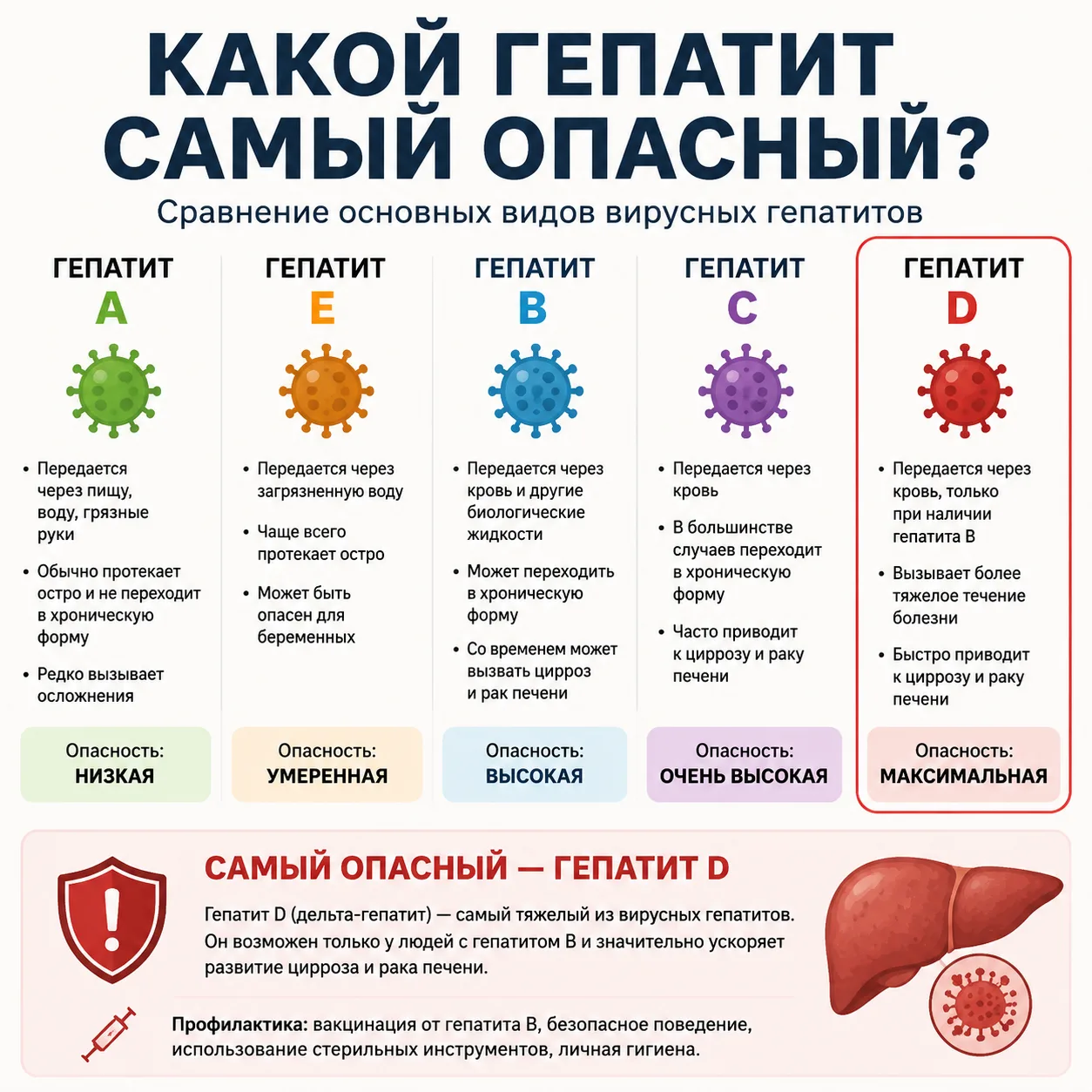 КАКОЙ ГЕПАТИТ САМЫЙ ОПАСНЫЙ?

Сравнение основных видов вирусных гепатитов

ГЕПАТИТ A

• Передается через пищу, воду, грязные руки

• Обычно протекает остро и не переходит в хроническую форму

• Редко вызывает осложнения

Опасность: НИЗКАЯ

ГЕПАТИТ E

• Передается через загрязненную воду

• Чаще всего протекает остро

• Может быть опасен для беременных

Опасность: УМЕРЕННАЯ

ГЕПАТИТ B

• Передается через кровь и другие биологические жидкости

• Может переходить в хроническую форму

• Со временем может вызвать цирроз и рак печени

Опасность: ВЫСОКАЯ

ГЕПАТИТ C

• Передается через кровь

• В большинстве случаев переходит в хроническую форму

• Часто приводит к циррозу и раку печени

Опасность: ОЧЕНЬ ВЫСОКАЯ

ГЕПАТИТ D

• Передается через кровь, только при наличии гепатита B

• Вызывает более тяжелое течение болезни

• Быстро приводит к циррозу и раку печени

Опасность: МАКСИМАЛЬНАЯ

САМЫЙ ОПАСНЫЙ — ГЕПАТИТ D

Гепатит D (дельта-гепатит) — самый тяжелый из вирусных гепатитов. Он возможен только у людей с гепатитом B и значительно ускоряет развитие цирроза и рака печени.

Профилактика: вакцинация от гепатита B, безопасное поведение, использование стерильных инструментов, личная гигиена.